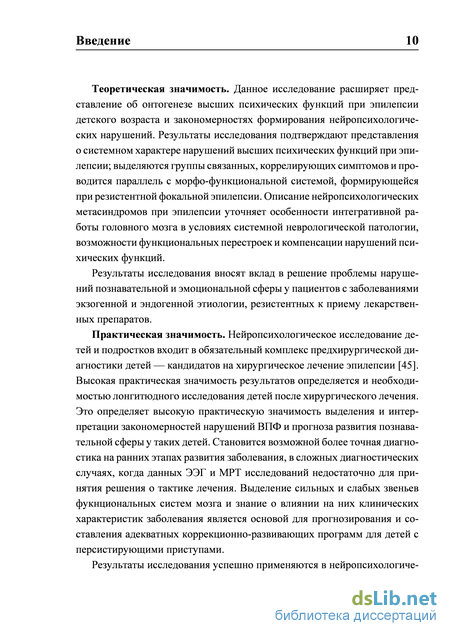 Введение 10

Теоретическая значимость. Данное исследование расширяет представление об онтогенезе высших психических функций при эпилепсии детского возраста и закономерностях формирования нейропсихологических нарушений. Результаты исследования подтверждают представления о системном характере нарушений высших психических функций при эпилепсии; выделяются группы связанных, коррелирующих симптомов и проводится параллель с морфо-функциональной системой, формирующейся при резистентной фокальной эпилепсии. Описание нейропсихологических метасиндромов при эпилепсии уточняет особенности интегративной работы головного мозга в условиях системной неврологической патологии, возможности функциональных перестроек и компенсации нарушений психических функций.

Результаты исследования вносят вклад в решение проблемы нарушений познавательной и эмоциональной сферы у пациентов с заболеваниями экзогенной и эндогенной этиологии, резистентных к приему лекарственных препаратов.

Практическая значимость. Нейропсихологическое исследование детей и подростков входит в обязательный комплекс предхирургической диагностики детей — кандидатов на хирургическое лечение эпилепсии [45]. Высокая практическая значимость результатов определяется и необходимостью лонгитюдного исследования детей после хирургического лечения. Это определяет высокую практическую значимость выделения и интерпретации закономерностей нарушений ВПФ и прогноза развития познавательной сферы у таких детей. Становится возможной более точная диагностика на ранних этапах развития заболевания, в сложных диагностических случаях, когда данных ЭЭГ и МРТ исследований недостаточно для принятия решения о тактике лечения. Выделение сильных и слабых звеньев функциональных систем мозга и знание о влиянии на них клинических характеристик заболевания является основой для прогнозирования и составления адекватных коррекционно-развивающих программ для детей с персистирующими приступами.

Результаты исследования успешно применяются в нейропсихологиче-

dsLib.net
библиотека диссертаций